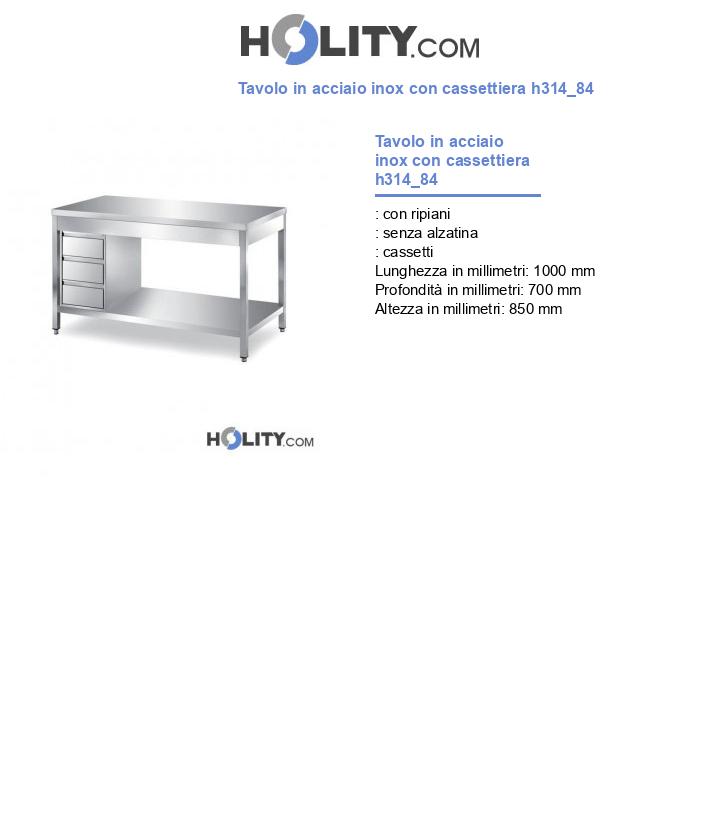 HOLITY.COM

Tavolo in acciaio inox con cassettiera h314_84

Tavolo in acciaio inox con cassettiera h314_84

: con ripiani
: senza alzatina
: cassetti
Lunghezza in millimetri: 1000 mm
Profondità in millimetri: 700 mm
Altezza in millimetri: 850 mm

HOLITY.COM